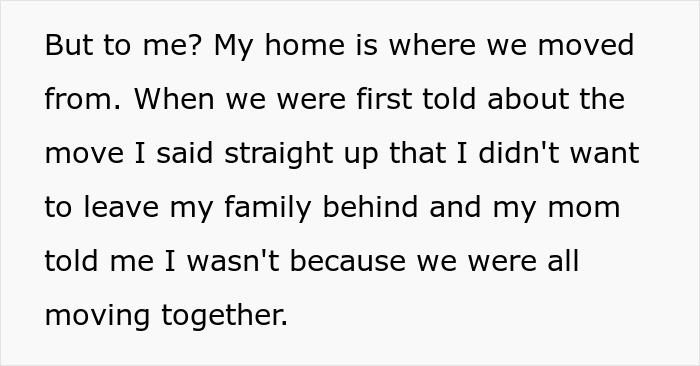 But to me? My home is where we moved from. When we were first told about the move I said straight up that I didn't want to leave my family behind and my mom told me I wasn't because we were all moving together.